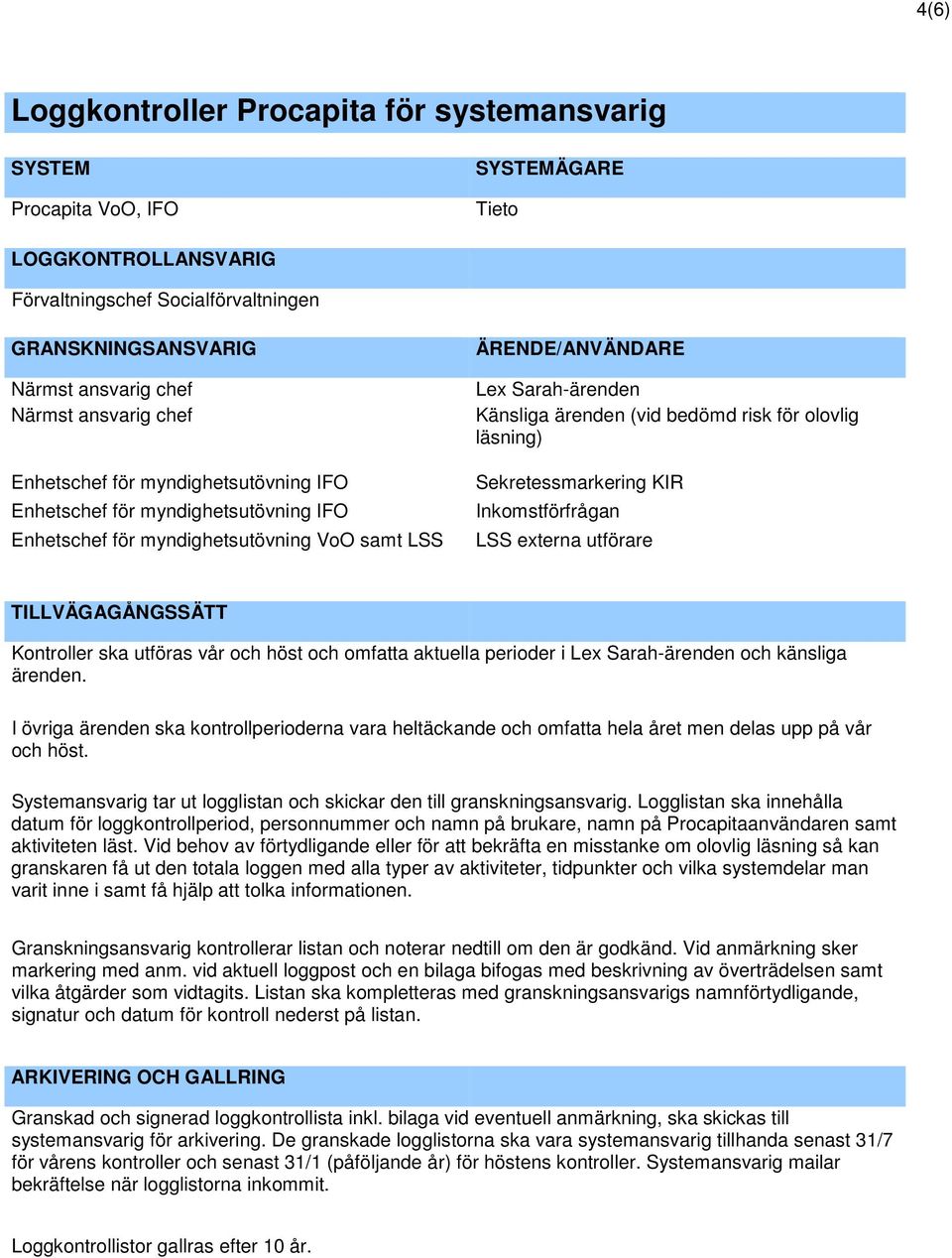 4(6)

Loggkontroller Procapita för systemansvarig

| SYSTEM | SYSTEMÄGARE |
|---|---|
| Procapita VoO, IFO | Tieto |

LOGGKONTROLLANSVARIG

Förvaltningschef Socialförvaltningen

| GRANSKNINGSANSVARIG | ÄRENDE/ANVÄNDARE |
|---|---|
| Närmst ansvarig chef | Lex Sarah-ärenden |
| Närmst ansvarig chef | Känsliga ärenden (vid bedömd risk för olovlig läsning) |
| Enhetschef för myndighetsutövning IFO | Sekretessmarkering KIR |
| Enhetschef för myndighetsutövning IFO | Inkomstförfrågan |
| Enhetschef för myndighetsutövning VoO samt LSS | LSS externa utförare |

TILLVÄGAGÅNGSSÄTT

Kontroller ska utföras vår och höst och omfatta aktuella perioder i Lex Sarah-ärenden och känsliga ärenden.

I övriga ärenden ska kontrollperioderna vara heltäckande och omfatta hela året men delas upp på vår och höst.

Systemansvarig tar ut logglistan och skickar den till granskningsansvarig. Logglistan ska innehålla datum för loggkontrollperiod, personnummer och namn på brukare, namn på Procapitaanvändaren samt aktiviteten läst. Vid behov av förtydligande eller för att bekräfta en misstanke om olovlig läsning så kan granskaren få ut den totala loggen med alla typer av aktiviteter, tidpunkter och vilka systemdelar man varit inne i samt få hjälp att tolka informationen.

Granskningsansvarig kontrollerar listan och noterar nedtill om den är godkänd. Vid anmärkning sker markering med anm. vid aktuell loggpost och en bilaga bifogas med beskrivning av överträdelsen samt vilka åtgärder som vidtagits. Listan ska kompletteras med granskningsansvarigs namnförtydligande, signatur och datum för kontroll nederst på listan.

ARKIVERING OCH GALLRING

Granskad och signerad loggkontrollista inkl. bilaga vid eventuell anmärkning, ska skickas till systemansvarig för arkivering. De granskade logglistorna ska vara systemansvarig tillhanda senast 31/7 för vårens kontroller och senast 31/1 (påföljande år) för höstens kontroller. Systemansvarig mailar bekräftelse när logglistorna inkommit.

Loggkontrollistor gallras efter 10 år.